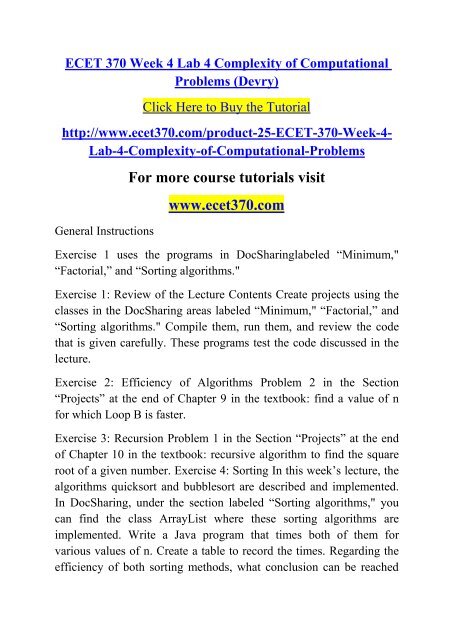 ECET 370 Week 4 Lab 4 Complexity of Computational Problems (Devry)

Click Here to Buy the Tutorial

http://www.ecet370.com/product-25-ECET-370-Week-4-Lab-4-Complexity-of-Computational-Problems

For more course tutorials visit

www.ecet370.com

General Instructions

Exercise 1 uses the programs in DocSharinglabeled “Minimum," “Factorial,” and “Sorting algorithms."

Exercise 1: Review of the Lecture Contents Create projects using the classes in the DocSharing areas labeled “Minimum," “Factorial,” and “Sorting algorithms." Compile them, run them, and review the code that is given carefully. These programs test the code discussed in the lecture.

Exercise 2: Efficiency of Algorithms Problem 2 in the Section “Projects” at the end of Chapter 9 in the textbook: find a value of n for which Loop B is faster.

Exercise 3: Recursion Problem 1 in the Section “Projects” at the end of Chapter 10 in the textbook: recursive algorithm to find the square root of a given number. Exercise 4: Sorting In this week’s lecture, the algorithms quicksort and bubblesort are described and implemented. In DocSharing, under the section labeled “Sorting algorithms," you can find the class ArrayList where these sorting algorithms are implemented. Write a Java program that times both of them for various values of n. Create a table to record the times. Regarding the efficiency of both sorting methods, what conclusion can be reached